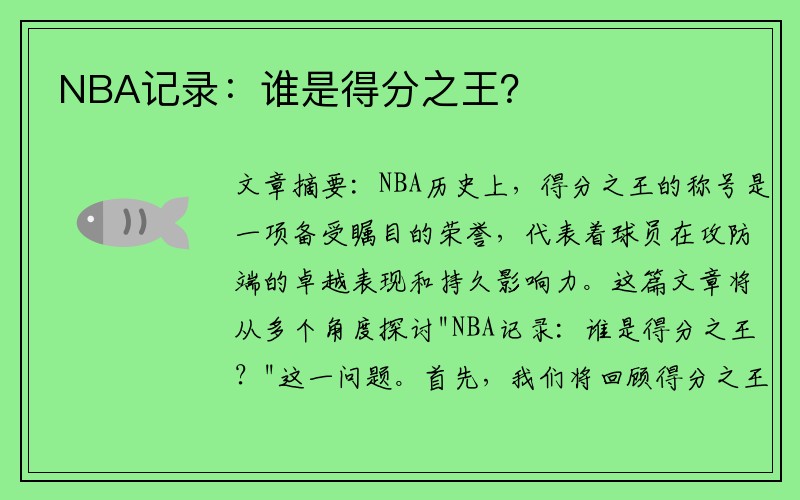 NBA记录：谁是得分之王？

文章摘要：NBA历史上，得分之王的称号是一项备受瞩目的荣誉，代表着球员在攻防端的卓越表现和持久影响力。这篇文章将从多个角度探讨"NBA记录：谁是得分之王？"这一问题。首先，我们将回顾得分之王